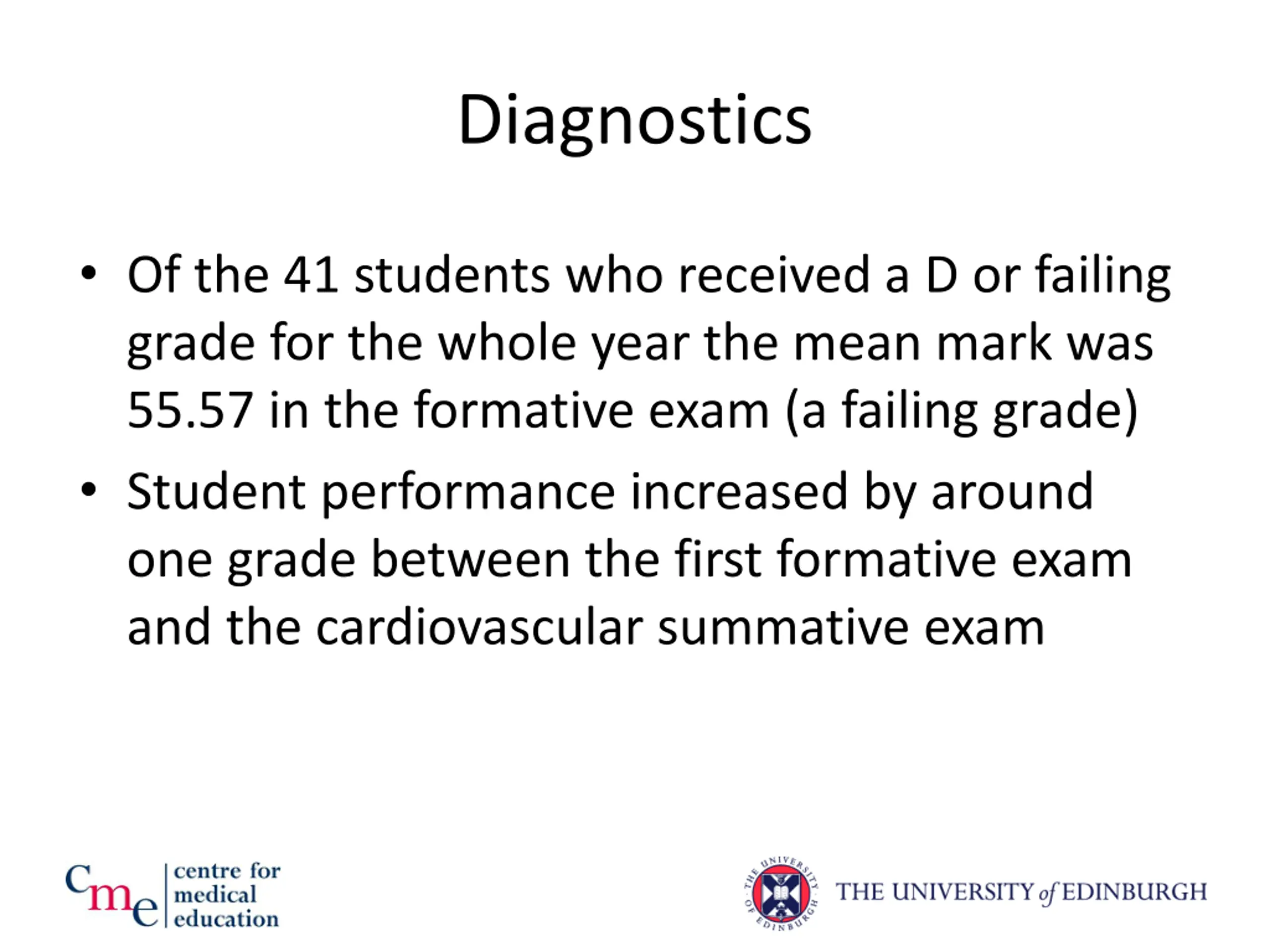 Diagnostics

• Of the 41 students who received a D or failing grade for the whole year the mean mark was 55.57 in the formative exam (a failing grade)

• Student performance increased by around one grade between the first formative exam and the cardiovascular summative exam

cme centre for medical education

THE UNIVERSITY OF EDINBURGH

THE UNIVERSITY of EDINBURGH